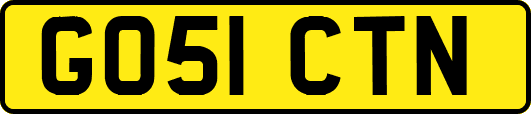 GO51 CTN